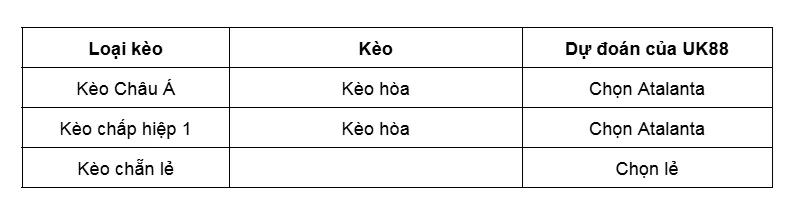 | Loại kèo | Kèo | Dự đoán của UK88 |
|---|---|---|
| Kèo Châu Á | Kèo hòa | Chọn Atalanta |
| Kèo chấp hiệp 1 | Kèo hòa | Chọn Atalanta |
| Kèo chẵn lẻ | | Chọn lẻ |